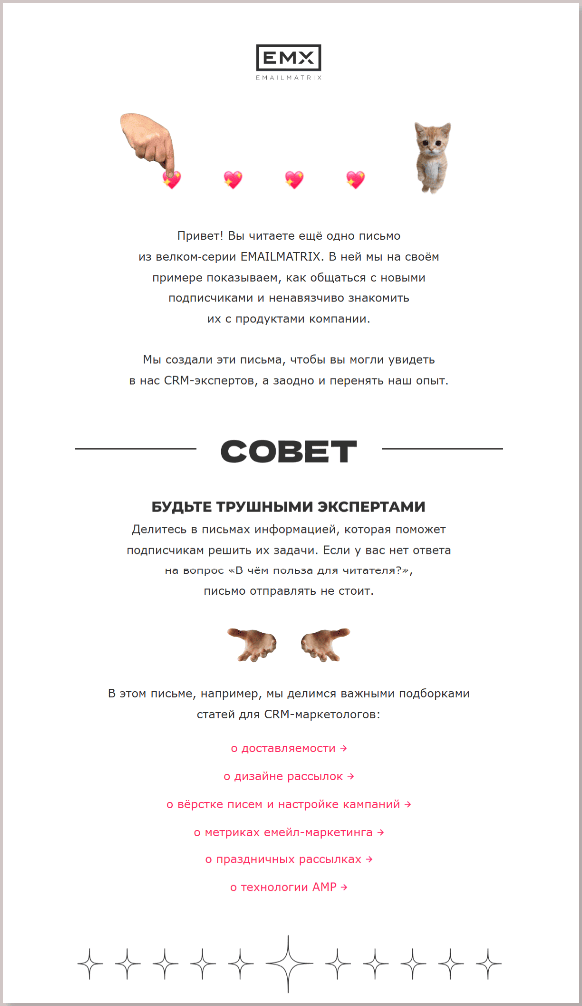 EMX
EMAILMATRIX

Привет! Вы читаете ещё одно письмо из велком-серии EMAILMATRIX. В ней мы на своём примере показываем, как общаться с новыми подписчиками и ненавязчиво знакомить их с продуктами компании.

Мы создали эти письма, чтобы вы могли увидеть в нас CRM-экспертов, а заодно и перенять наш опыт.

СОВЕТ

БУДЬТЕ ТРУШНЫМИ ЭКСПЕРТАМИ
Делитесь в письмах информацией, которая поможет подписчикам решить их задачи. Если у вас нет ответа на вопрос «В чём польза для читателя?», письмо отправлять не стоит.

В этом письме, например, мы делимся важными подборками статей для CRM-маркетологов:

о доставляемости →

о дизайне рассылок →

о вёрстке писем и настройке кампаний →

о метриках емейл-маркетинга →

о праздничных рассылках →

о технологии AMP →